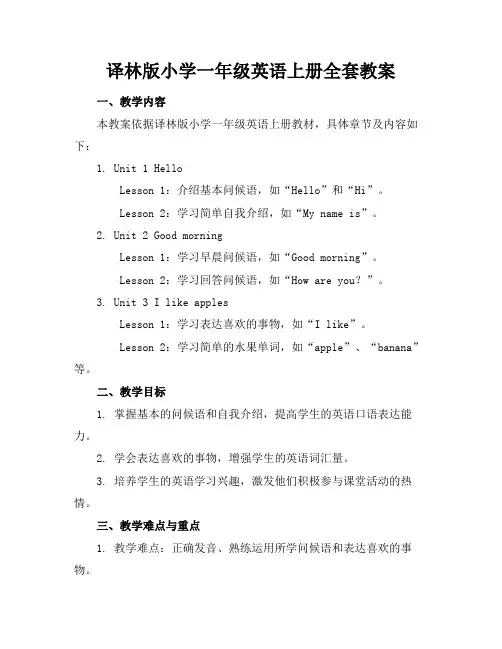 译林版小学一年级英语上册全套教案

一、教学内容

本教案依据译林版小学一年级英语上册教材，具体章节及内容如下：

1. Unit 1 Hello

Lesson 1：介绍基本问候语，如“Hello”和“Hi”。

Lesson 2：学习简单自我介绍，如“My name is”。

2. Unit 2 Good morning

Lesson 1：学习早晨问候语，如“Good morning”。

Lesson 2：学习回答问候语，如“How are you？”。

3. Unit 3 I like apples

Lesson 1：学习表达喜欢的事物，如“I like”。

Lesson 2：学习简单的水果单词，如“apple”、“banana”等。

二、教学目标

1. 掌握基本的问候语和自我介绍，提高学生的英语口语表达能力。

2. 学会表达喜欢的事物，增强学生的英语词汇量。

3. 培养学生的英语学习兴趣，激发他们积极参与课堂活动的热情。

三、教学难点与重点

1. 教学难点：正确发音、熟练运用所学问候语和表达喜欢的事物。